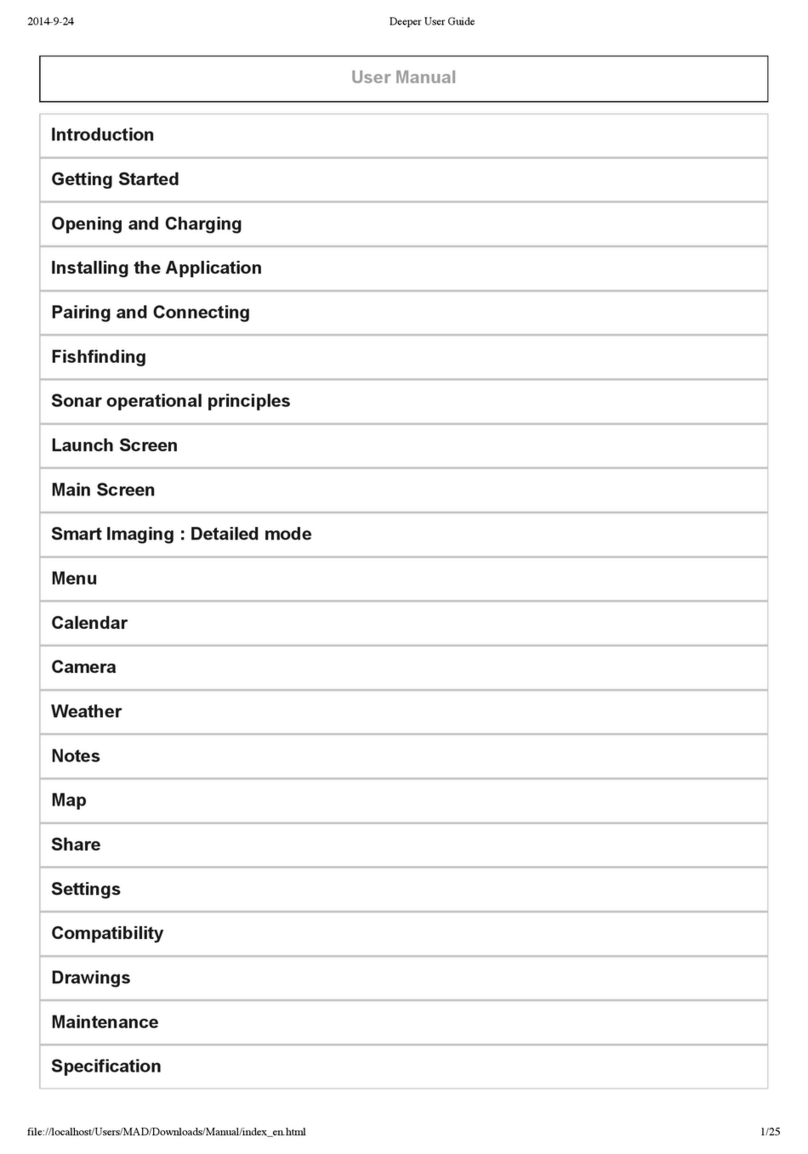 2014-9-24 Deeper User Guide

User Manual

Introduction

Getting Started

Opening and Charging

Installing the Application

Pairing and Connecting

Fishfinding

Sonar operational principles

Launch Screen

Main Screen

Smart Imaging : Detailed mode

Menu

Calendar

Camera

Weather

Notes

Map

Share

Settings

Compatibility

Drawings

Maintenance

Specification

file://localhost/Users/MAD/Downloads/Manual/index_en.html 1/25